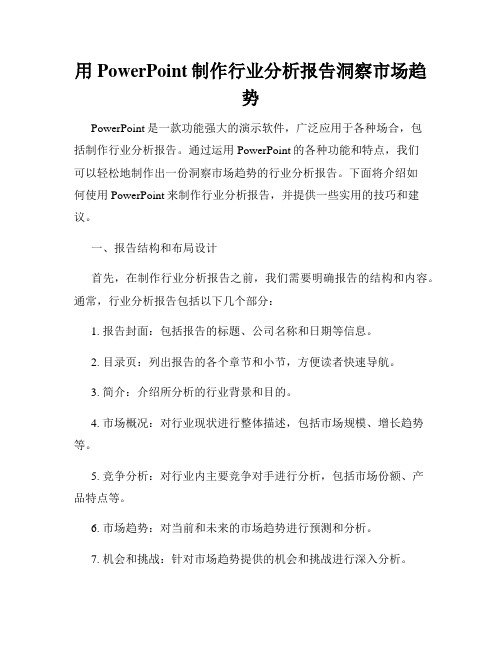 用 PowerPoint 制作行业分析报告洞察市场趋势

PowerPoint 是一款功能强大的演示软件，广泛应用于各种场合，包括制作行业分析报告。通过运用 PowerPoint 的各种功能和特点，我们可以轻松地制作出一份洞察市场趋势的行业分析报告。下面将介绍如何使用 PowerPoint 来制作行业分析报告，并提供一些实用的技巧和建议。

一、报告结构和布局设计

首先，在制作行业分析报告之前，我们需要明确报告的结构和内容。通常，行业分析报告包括以下几个部分：

1. 报告封面：包括报告的标题、公司名称和日期等信息。

2. 目录页：列出报告的各个章节和小节，方便读者快速导航。

3. 简介：介绍所分析的行业背景和目的。

4. 市场概况：对行业现状进行整体描述，包括市场规模、增长趋势等。

5. 竞争分析：对行业内主要竞争对手进行分析，包括市场份额、产品特点等。

6. 市场趋势：对当前和未来的市场趋势进行预测和分析。

7. 机会和挑战：针对市场趋势提供的机会和挑战进行深入分析。